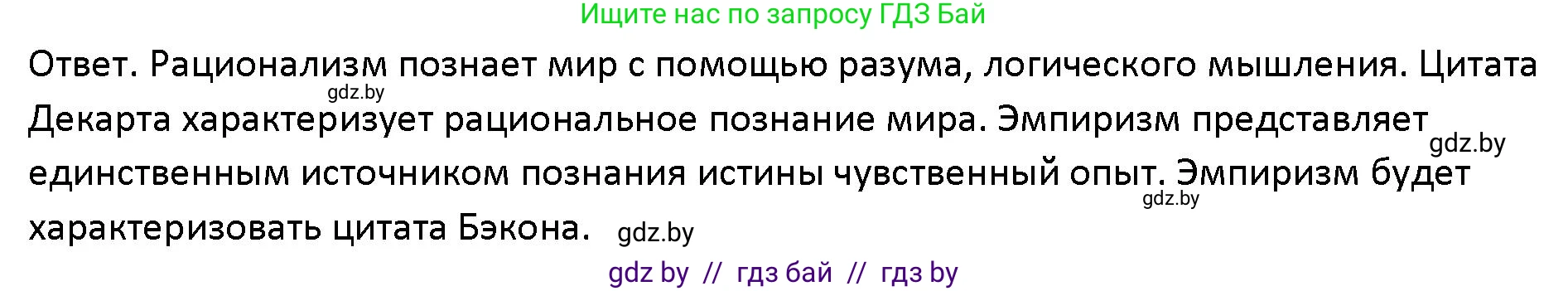 Ищите нас по запросу ГДЗ Бай

Ответ. Рационализм познает мир с помощью разума, логического мышления. Цитата Декарта характеризует рациональное познание мира. Эмпиризм представляет единственным источником познания истины чувственный опыт. Эмпиризм будет характеризовать цитата Бэкона.

gdz.by

gdz.by

gdz.by

gdz.by

gdz by // гдз бай // гдз by